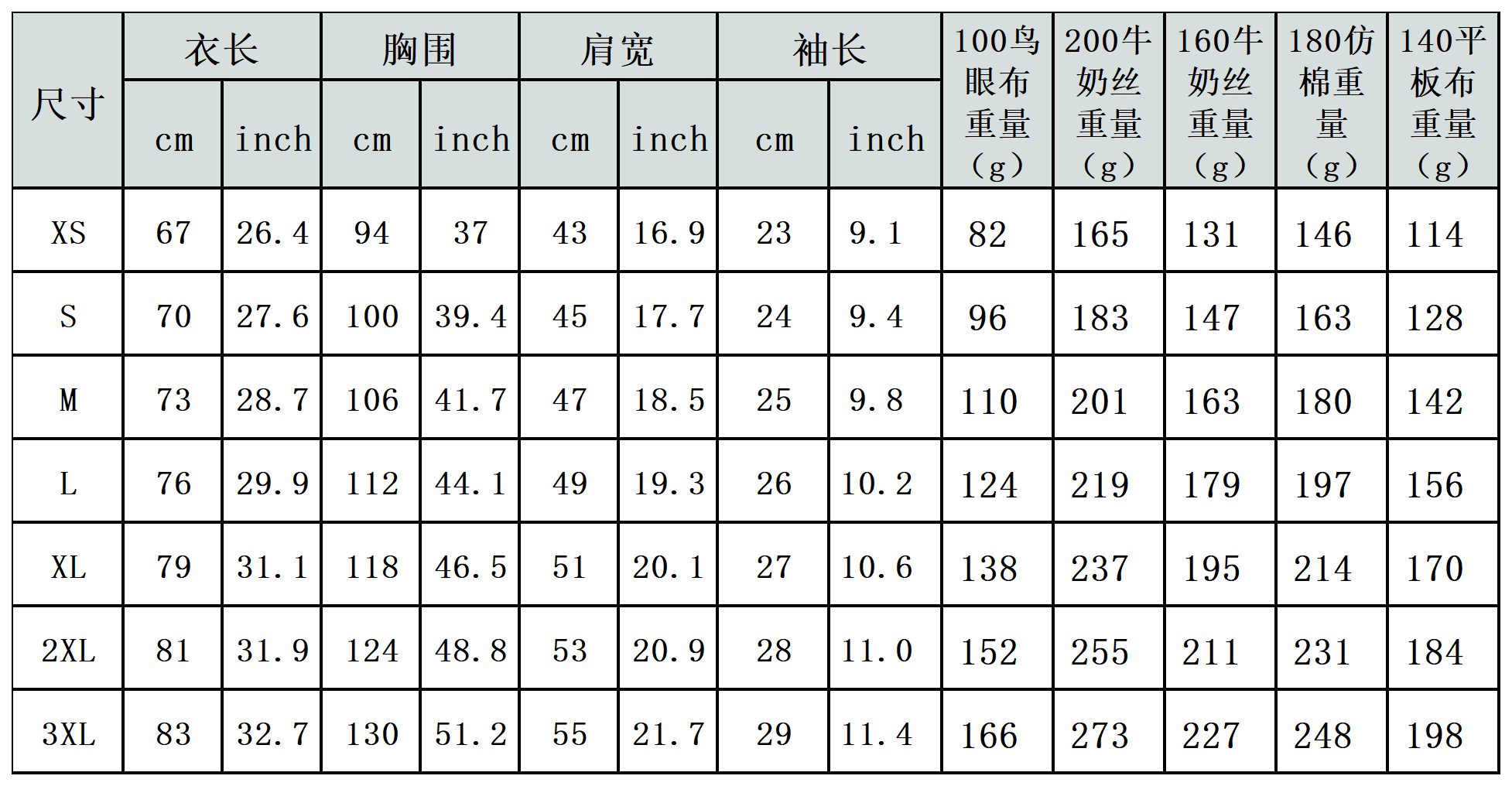 | 尺寸 | 衣长 | | 胸围 | | 肩宽 | | 袖长 | | 100鸟眼布重量(g) | 200牛奶丝重量(g) | 160牛奶丝重量(g) | 180仿棉重量(g) | 140平板布重量(g) |
|---|---|---|---|---|---|---|---|---|---|---|---|---|---|
| | cm | inch | cm | inch | cm | inch | cm | inch | | | | | |
| XS | 67 | 26.4 | 94 | 37 | 43 | 16.9 | 23 | 9.1 | 82 | 165 | 131 | 146 | 114 |
| S | 70 | 27.6 | 100 | 39.4 | 45 | 17.7 | 24 | 9.4 | 96 | 183 | 147 | 163 | 128 |
| M | 73 | 28.7 | 106 | 41.7 | 47 | 18.5 | 25 | 9.8 | 110 | 201 | 163 | 180 | 142 |
| L | 76 | 29.9 | 112 | 44.1 | 49 | 19.3 | 26 | 10.2 | 124 | 219 | 179 | 197 | 156 |
| XL | 79 | 31.1 | 118 | 46.5 | 51 | 20.1 | 27 | 10.6 | 138 | 237 | 195 | 214 | 170 |
| 2XL | 81 | 31.9 | 124 | 48.8 | 53 | 20.9 | 28 | 11.0 | 152 | 255 | 211 | 231 | 184 |
| 3XL | 83 | 32.7 | 130 | 51.2 | 55 | 21.7 | 29 | 11.4 | 166 | 273 | 227 | 248 | 198 |